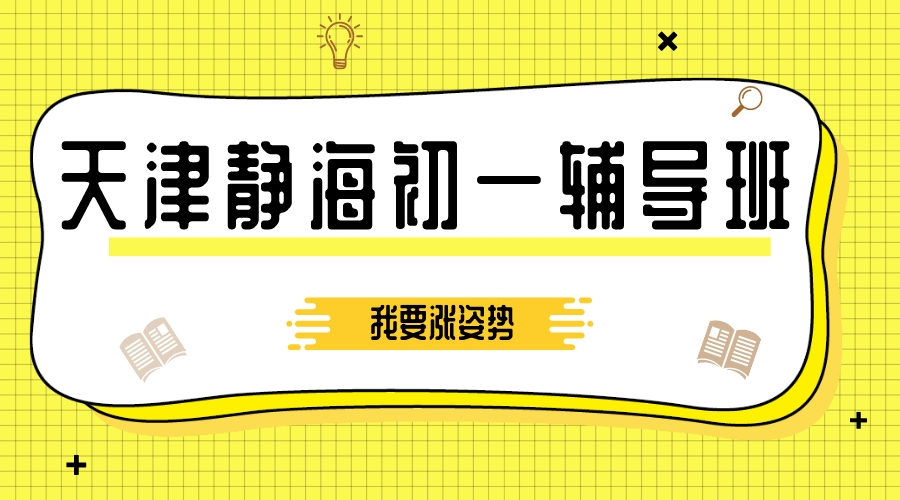 天津静海初一辅导班

我要涨姿势